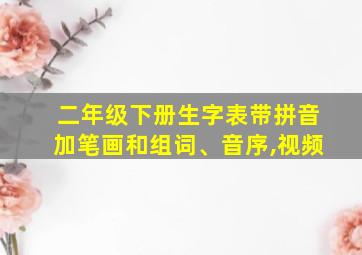 二年级下册生字表带拼音加笔画和组词、音序,视频